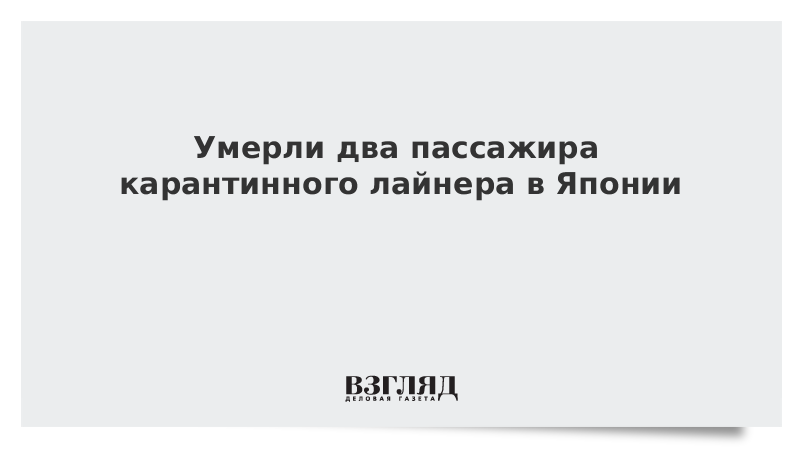 Умерли два пассажира карантинного лайнера в Японии

ВЗГЛЯД
ДЕЛОВАЯ ГАЗЕТА